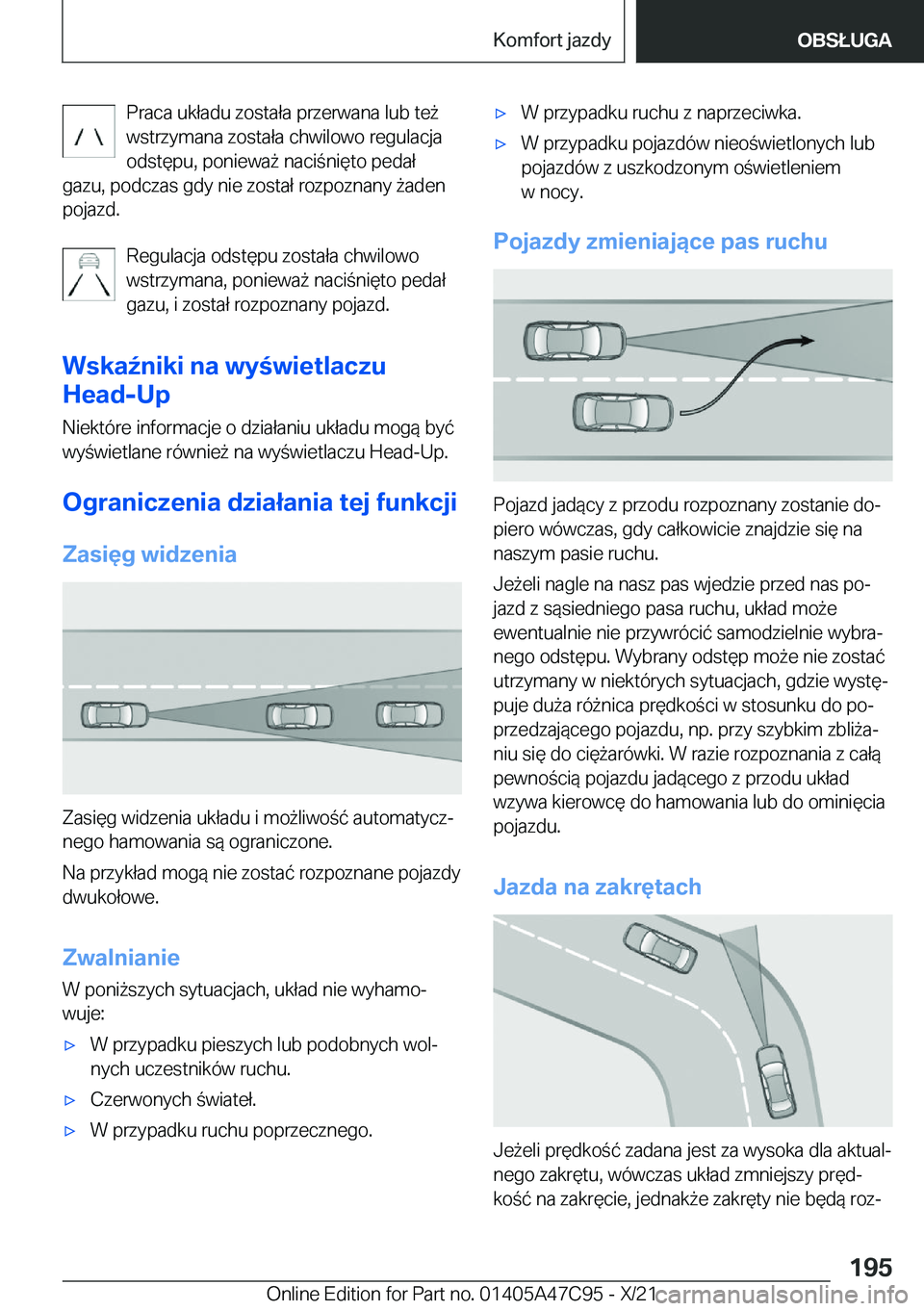 Komfort jazdy

OBSŁUGA

Praca układu została przerwana lub też wstrzymana została chwilowo regulacja odstępu, ponieważ naciśnięto pedał gazu, podczas gdy nie został rozpoznany żaden pojazd.

Regulacja odstępu została chwilowo wstrzymana, ponieważ naciśnięto pedał gazu, i został rozpoznany pojazd.

Wskaźniki na wyświetlaczu Head-Up

Niektóre informacje o działaniu układu mogą być wyświetlane również na wyświetlaczu Head-Up.

Ograniczenia działania tej funkcji

Zasięg widzenia

Zasięg widzenia układu i możliwość automatycznego hamowania są ograniczone.

Na przykład mogą nie zostać rozpoznane pojazdy dwukołowe.

Zwalnianie

W poniższych sytuacjach, układ nie wyhamowuje:

▷ W przypadku pieszych lub podobnych wolnych uczestników ruchu.

▷ Czerwonych świateł.

▷ W przypadku ruchu poprzecznego.

▷ W przypadku ruchu z naprzeciwka.

▷ W przypadku pojazdów nieoświetlonych lub pojazdów z uszkodzonym oświetleniem w nocy.

Pojazdy zmieniające pas ruchu

Pojazd jadący z przodu rozpoznany zostanie dopiero wówczas, gdy całkowicie znajdzie się na naszym pasie ruchu.

Jeżeli nagle na nasz pas wjedzie przed nas pojazd z sąsiedniego pasa ruchu, układ może ewentualnie nie przywrócić samodzielnie wybranego odstępu. Wybrany odstęp może nie zostać utrzymany w niektórych sytuacjach, gdzie występuje duża różnica prędkości w stosunku do poprzedzającego pojazdu, np. przy szybkim zbliżaniu się do ciężarówki. W razie rozpoznania z całą pewnością pojazdu jadącego z przodu układ wzywa kierowcę do hamowania lub do ominięcia pojazdu.

Jazda na zakrętach

Jeżeli prędkość zadana jest za wysoka dla aktualnego zakrętu, wówczas układ zmniejszy prędkość na zakręcie, jednakże zakręty nie będą roz-

195

Online Edition for Part no. 01405A47C95 - X/21

carmanualsonline.info